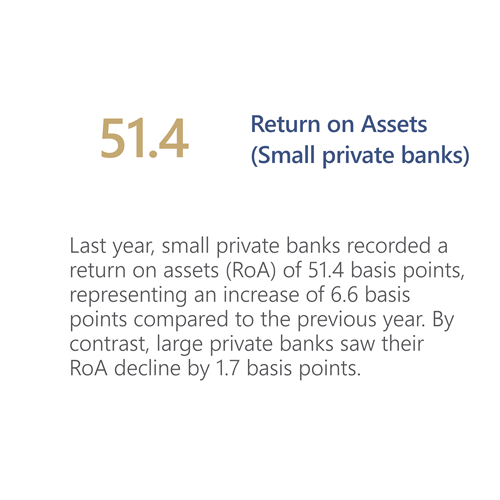 51.4

Return on Assets
(Small private banks)

Last year, small private banks recorded a return on assets (RoA) of 51.4 basis points, representing an increase of 6.6 basis points compared to the previous year. By contrast, large private banks saw their RoA decline by 1.7 basis points.